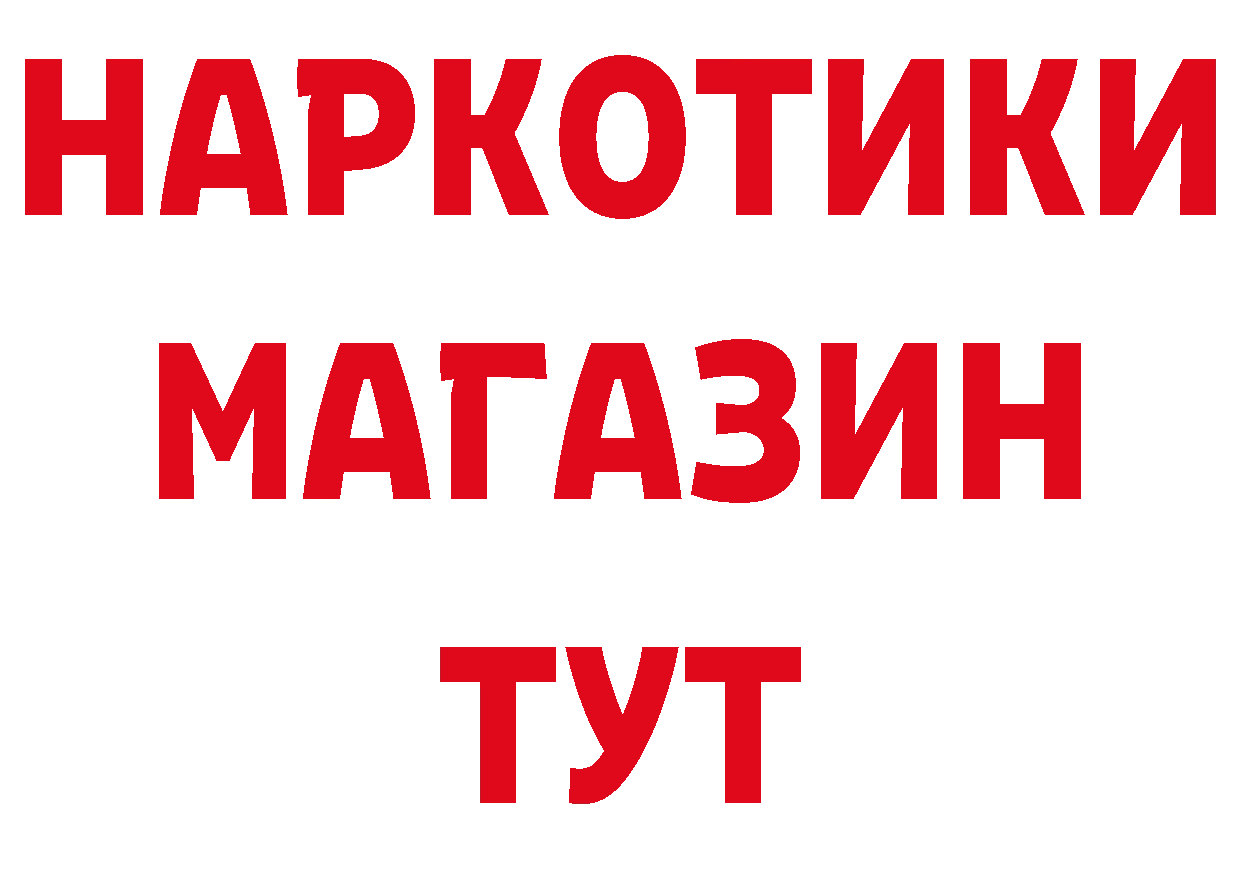 НАРКОТИКИ
МАГАЗИН
ТУТ